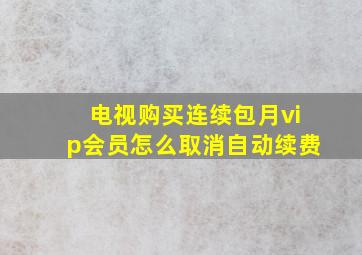 电视购买连续包月vip会员怎么取消自动续费